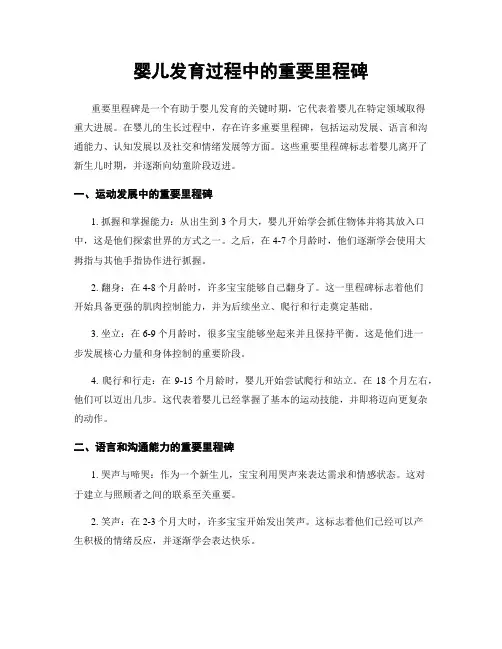 婴儿发育过程中的重要里程碑

重要里程碑是一个有助于婴儿发育的关键时期，它代表着婴儿在特定领域取得重大进展。在婴儿的生长过程中，存在许多重要里程碑，包括运动发展、语言和沟通能力、认知发展以及社交和情绪发展等方面。这些重要里程碑标志着婴儿离开了新生儿时期，并逐渐向幼童阶段迈进。

一、运动发展中的重要里程碑

1. 抓握和掌握能力：从出生到 3 个月大，婴儿开始学会抓住物体并将其放入口中，这是他们探索世界的方式之一。之后，在 4-7 个月龄时，他们逐渐学会使用大拇指与其他手指协作进行抓握。

2. 翻身：在 4-8 个月龄时，许多宝宝能够自己翻身了。这一里程碑标志着他们开始具备更强的肌肉控制能力，并为后续坐立、爬行和行走奠定基础。

3. 坐立：在 6-9 个月龄时，很多宝宝能够坐起来并且保持平衡。这是他们进一步发展核心力量和身体控制的重要阶段。

4. 爬行和行走：在 9-15 个月龄时，婴儿开始尝试爬行和站立。在 18 个月左右，他们可以迈出几步。这代表着婴儿已经掌握了基本的运动技能，并即将迈向更复杂的动作。

二、语言和沟通能力的重要里程碑

1. 哭声与啼哭：作为一个新生儿，宝宝利用哭声来表达需求和情感状态。这对于建立与照顾者之间的联系至关重要。

2. 笑声：在 2-3 个月大时，许多宝宝开始发出笑声。这标志着他们已经可以产生积极的情绪反应，并逐渐学会表达快乐。